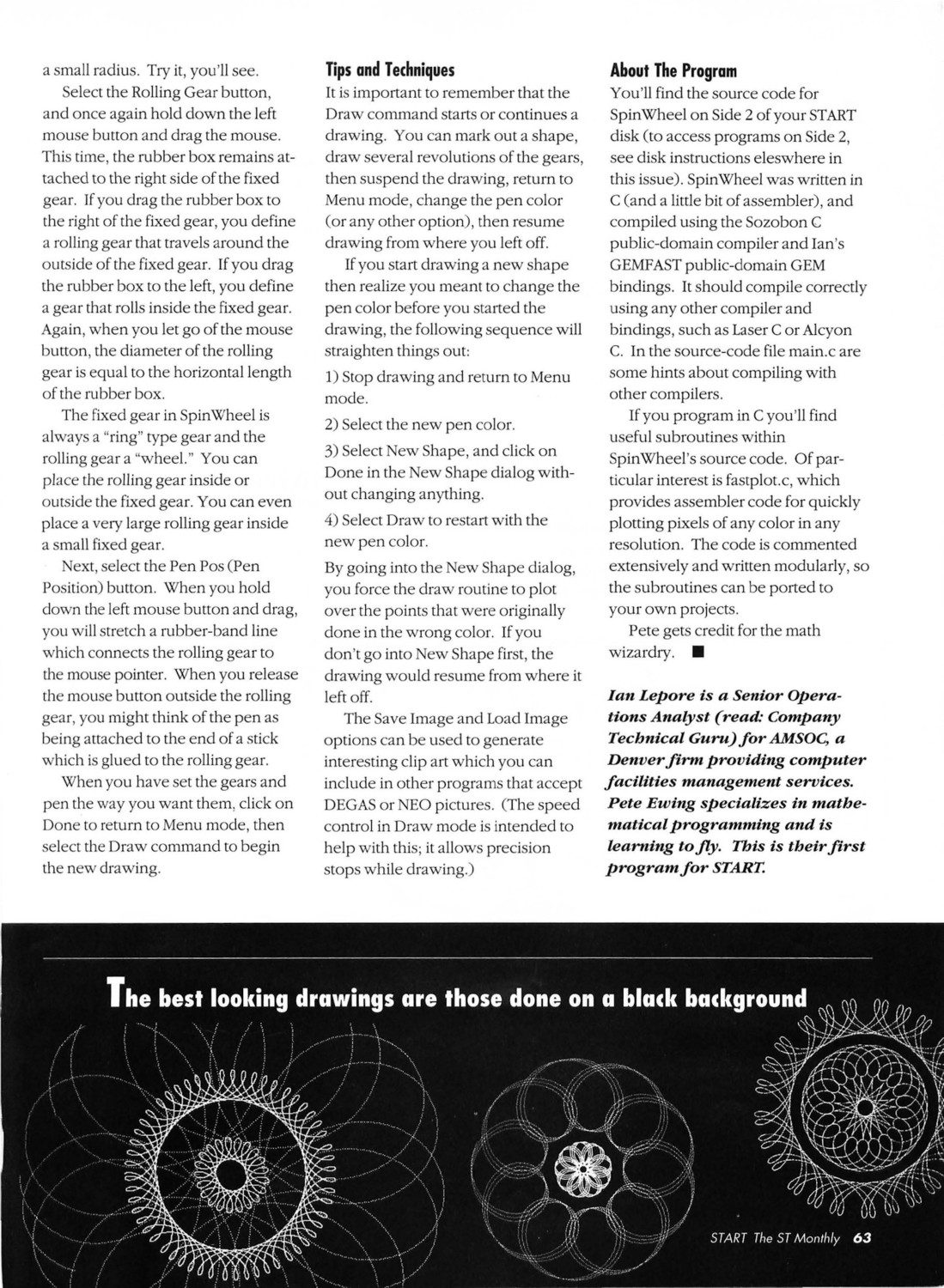 a small radius. Try it, you'll see.

Select the Rolling Gear button, and once again hold down the left mouse button and drag the mouse. This time, the rubber box remains attached to the right side of the fixed gear. If you drag the rubber box to the right of the fixed gear, you define a rolling gear that travels around the outside of the fixed gear. If you drag the rubber box to the left, you define a gear that rolls inside the fixed gear. Again, when you let go of the mouse button, the diameter of the rolling gear is equal to the horizontal length of the rubber box.

The fixed gear in SpinWheel is always a "ring" type gear and the rolling gear a "wheel." You can place the rolling gear inside or outside the fixed gear. You can even place a very large rolling gear inside a small fixed gear.

Next, select the Pen Pos (Pen Position) button. When you hold down the left mouse button and drag, you will stretch a rubber-band line which connects the rolling gear to the mouse pointer. When you release the mouse button outside the rolling gear, you might think of the pen as being attached to the end of a stick which is glued to the rolling gear.

When you have set the gears and pen the way you want them, click on Done to return to Menu mode, then select the Draw command to begin the new drawing.

Tips and Techniques

It is important to remember that the Draw command starts or continues a drawing. You can mark out a shape, draw several revolutions of the gears, then suspend the drawing, return to Menu mode, change the pen color (or any other option), then resume drawing from where you left off.

If you start drawing a new shape then realize you meant to change the pen color before you started the drawing, the following sequence will straighten things out:

1) Stop drawing and return to Menu mode.

2) Select the new pen color.

3) Select New Shape, and click on Done in the New Shape dialog without changing anything.

4) Select Draw to restart with the new pen color.

By going into the New Shape dialog, you force the draw routine to plot over the points that were originally done in the wrong color. If you don't go into New Shape first, the drawing would resume from where it left off.

The Save Image and Load Image options can be used to generate interesting clip art which you can include in other programs that accept DEGAS or NEO pictures. (The speed control in Draw mode is intended to help with this; it allows precision stops while drawing.)

About The Program

You'll find the source code for SpinWheel on Side 2 of your START disk (to access programs on Side 2, see disk instructions eleswhere in this issue). SpinWheel was written in C (and a little bit of assembler), and compiled using the Sozobon C public-domain compiler and Ian's GEMFAST public-domain GEM bindings. It should compile correctly using any other compiler and bindings, such as Laser C or Alcyon C. In the source-code file main.c are some hints about compiling with other compilers.

If you program in C you'll find useful subroutines within SpinWheel's source code. Of particular interest is fastplot.c, which provides assembler code for quickly plotting pixels of any color in any resolution. The code is commented extensively and written modularly, so the subroutines can be ported to your own projects.

Pete gets credit for the math wizardry. ■

Ian Lepore is a Senior Operations Analyst (read: Company Technical Guru) for AMSOC, a Denver firm providing computer facilities management services. Pete Ewing specializes in mathematical programming and is learning to fly. This is their first program for START.

The best looking drawings are those done on a black background

START The ST Monthly 63